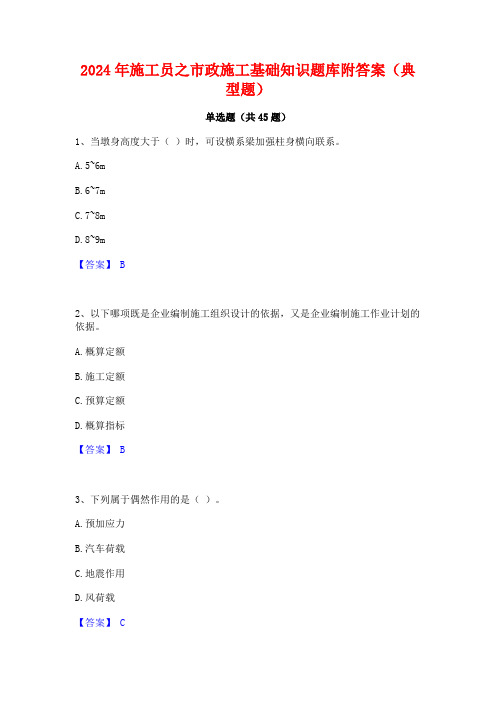 2024年施工员之市政施工基础知识题库附答案（典型题）

单选题（共45题）

1、当墩身高度大于（ ）时，可设横系梁加强柱身横向联系。

A. 5~6m

B. 6~7m

C. 7~8m

D. 8~9m

【答案】 B

2、以下哪项既是企业编制施工组织设计的依据，又是企业编制施工作业计划的依据。

A. 概算定额

B. 施工定额

C. 预算定额

D. 概算指标

【答案】 B

3、下列属于偶然作用的是（ ）。

A. 预加应力

B. 汽车荷载

C. 地震作用

D. 风荷载

【答案】 C